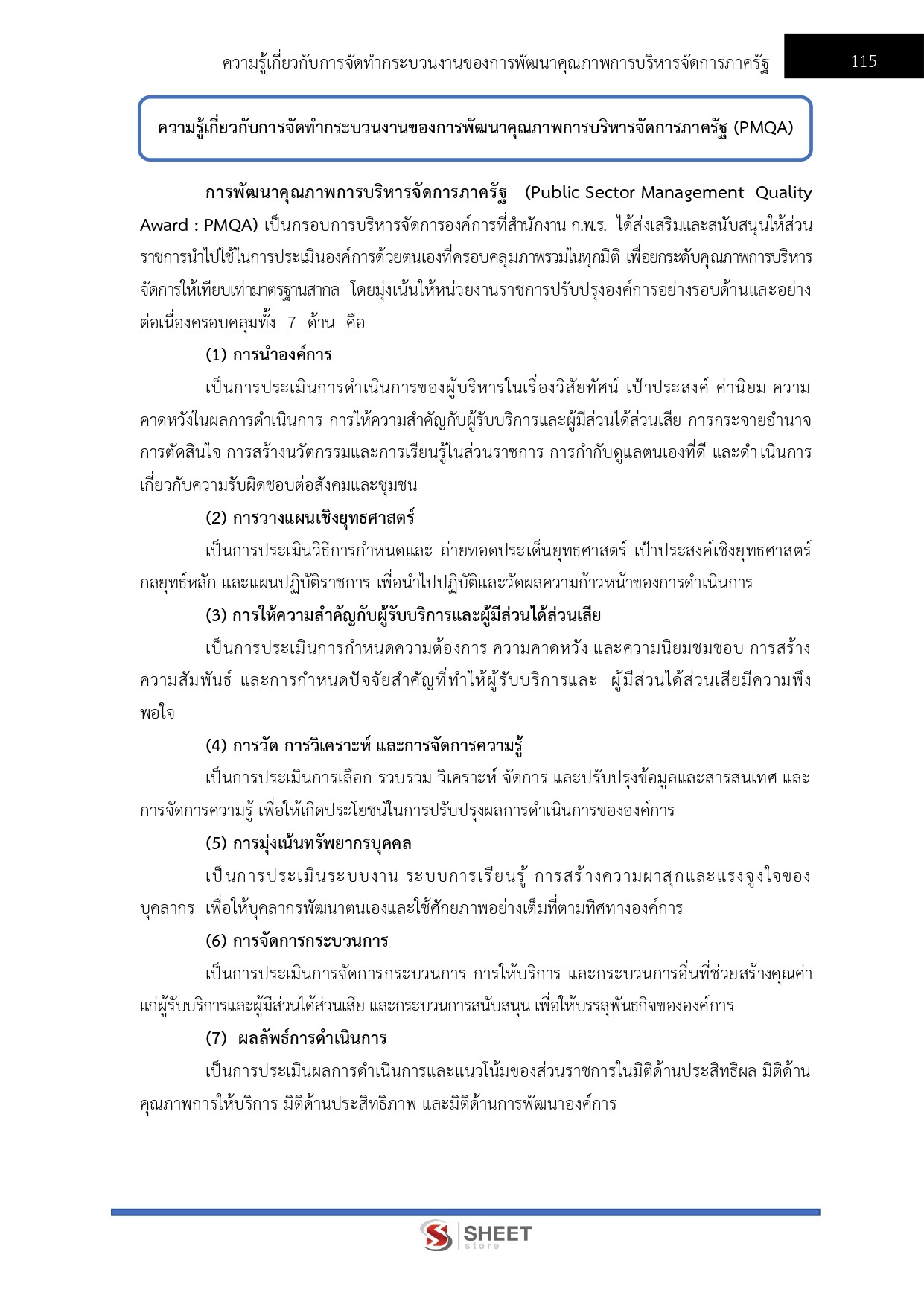 ความรู้เกี่ยวกับการจัดทำกระบวนงานของการพัฒนาคุณภาพการบริหารจัดการภาครัฐ 115

ความรู้เกี่ยวกับการจัดทำกระบวนงานของการพัฒนาคุณภาพการบริหารจัดการภาครัฐ (PMQA)

การพัฒนาคุณภาพการบริหารจัดการภาครัฐ (Public Sector Management Quality Award : PMQA) เป็นกรอบการบริหารจัดการองค์การที่สำนักงาน ก.พ.ร. ได้ส่งเสริมและสนับสนุนให้ส่วนราชการนำไปใช้ในการประเมินองค์การด้วยตนเองที่ครอบคลุมภาพรวมในทุกมิติ เพื่อยกระดับคุณภาพการบริหารจัดการให้เทียบเท่ามาตรฐานสากล โดยมุ่งเน้นให้หน่วยงานราชการปรับปรุงองค์การอย่างรอบด้านและอย่างต่อเนื่องครอบคลุมทั้ง 7 ด้าน คือ

(1) การนำองค์การ

เป็นการประเมินการดำเนินการของผู้บริหารในเรื่องวิสัยทัศน์ เป้าประสงค์ ค่านิยม ความคาดหวังในผลการดำเนินการ การให้ความสำคัญกับผู้รับบริการและผู้มีส่วนได้ส่วนเสีย การกระจายอำนาจการตัดสินใจ การสร้างนวัตกรรมและการเรียนรู้ในส่วนราชการ การกำกับดูแลตนเองที่ดี และดำเนินการเกี่ยวกับความรับผิดชอบต่อสังคมและชุมชน

(2) การวางแผนเชิงยุทธศาสตร์

เป็นการประเมินวิธีการกำหนดและ ถ่ายทอดประเด็นยุทธศาสตร์ เป้าประสงค์เชิงยุทธศาสตร์ กลยุทธ์หลัก และแผนปฏิบัติราชการ เพื่อนำไปปฏิบัติและวัดผลความก้าวหน้าของการดำเนินการ

(3) การให้ความสำคัญกับผู้รับบริการและผู้มีส่วนได้ส่วนเสีย

เป็นการประเมินการกำหนดความต้องการ ความคาดหวัง และความนิยมชมชอบ การสร้างความสัมพันธ์ และการกำหนดปัจจัยสำคัญที่ทำให้ผู้รับบริการและ ผู้มีส่วนได้ส่วนเสียมีความพึงพอใจ

(4) การวัด การวิเคราะห์ และการจัดการความรู้

เป็นการประเมินการเลือก รวบรวม วิเคราะห์ จัดการ และปรับปรุงข้อมูลและสารสนเทศ และการจัดการความรู้ เพื่อให้เกิดประโยชน์ในการปรับปรุงผลการดำเนินการขององค์การ

(5) การมุ่งเน้นทรัพยากรบุคคล

เป็นการประเมินระบบงาน ระบบการเรียนรู้ การสร้างความผาสุกและแรงจูงใจของบุคลากร เพื่อให้บุคลากรพัฒนาตนเองและใช้ศักยภาพอย่างเต็มที่ตามทิศทางองค์การ

(6) การจัดการกระบวนการ

เป็นการประเมินการจัดการกระบวนการ การให้บริการ และกระบวนการอื่นที่ช่วยสร้างคุณค่าแก่ผู้รับบริการและผู้มีส่วนได้ส่วนเสีย และกระบวนการสนับสนุน เพื่อให้บรรลุพันธกิจขององค์การ

(7) ผลลัพธ์การดำเนินการ

เป็นการประเมินผลการดำเนินการและแนวโน้มของส่วนราชการในมิติด้านประสิทธิผล มิติด้านคุณภาพการให้บริการ มิติด้านประสิทธิภาพ และมิติด้านการพัฒนาองค์การ

SHEET store